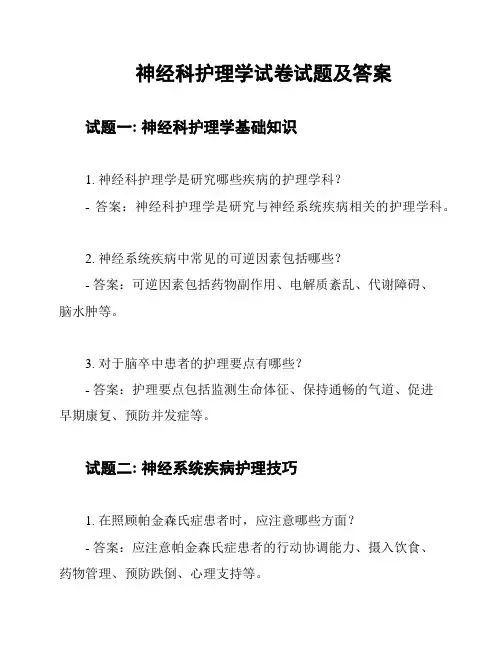 神经科护理学试卷试题及答案

试题一: 神经科护理学基础知识

1. 神经科护理学是研究哪些疾病的护理学科?
- 答案：神经科护理学是研究与神经系统疾病相关的护理学科。

2. 神经系统疾病中常见的可逆因素包括哪些?
- 答案：可逆因素包括药物副作用、电解质紊乱、代谢障碍、脑水肿等。

3. 对于脑卒中患者的护理要点有哪些?
- 答案：护理要点包括监测生命体征、保持通畅的气道、促进早期康复、预防并发症等。

试题二: 神经系统疾病护理技巧

1. 在照顾帕金森氏症患者时，应注意哪些方面?
- 答案：应注意帕金森氏症患者的行动协调能力、摄入饮食、药物管理、预防跌倒、心理支持等。